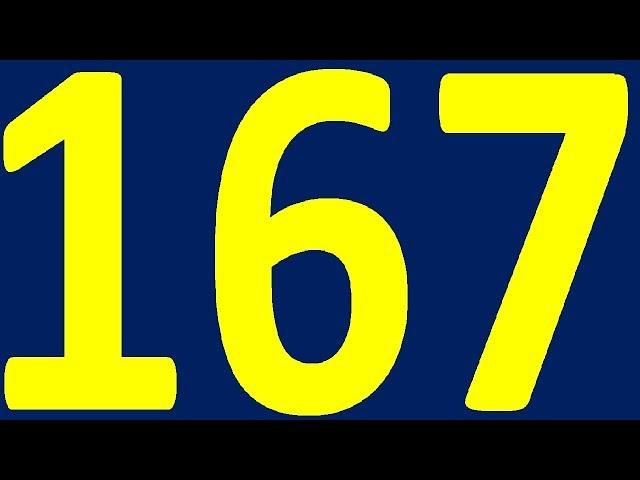 167